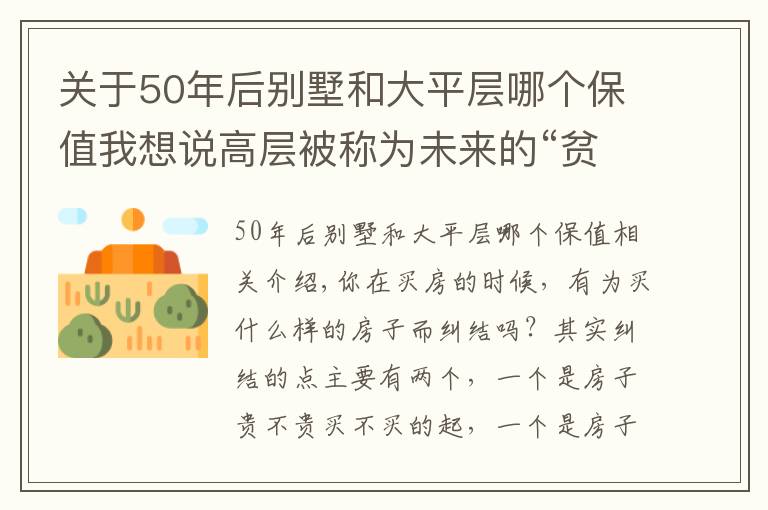 关于50年后别墅和大平层哪个保值我想说高层被称为未来的“贫

50年后别墅和大平层哪个保值相关介绍，你在买房的时候，有为买什么样的房子而纠结吗？其实纠结的点主要有两个，一个是房子贵不贵买不买的起，一个是房子